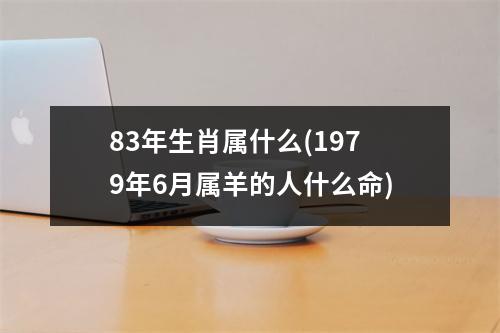 83年生肖属什么(1979年6月属羊的人什么命)